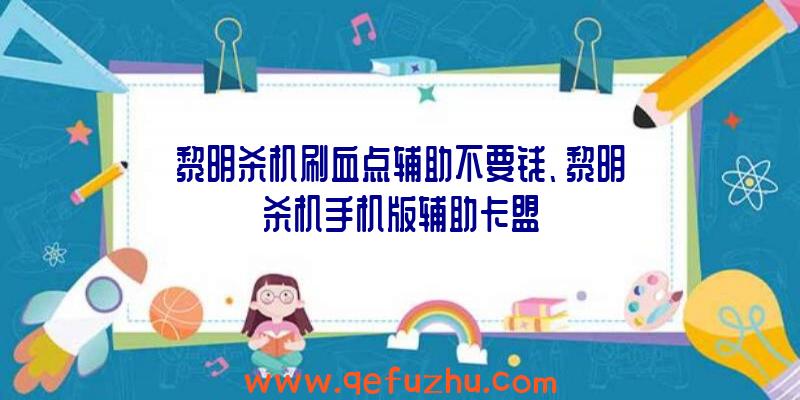 黎明杀机刷血点辅助不要钱、黎明杀机手机版辅助卡盟

www.qefuzhu.com